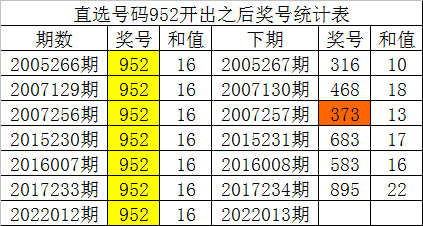 直选号码952开出之后奖号统计表

| 期数 | 奖号 | 和值 | 下期 | 奖号 | 和值 |
|---|---|---|---|---|---|
| 2005266期 | 952 | 16 | 2005267期 | 316 | 10 |
| 2007129期 | 952 | 16 | 2007130期 | 468 | 18 |
| 2007256期 | 952 | 16 | 2007257期 | 373 | 13 |
| 2015230期 | 952 | 16 | 2015231期 | 683 | 17 |
| 2016007期 | 952 | 16 | 2016008期 | 583 | 16 |
| 2017233期 | 952 | 16 | 2017234期 | 895 | 22 |
| 2022012期 | 952 | 16 | 2022013期 | | |